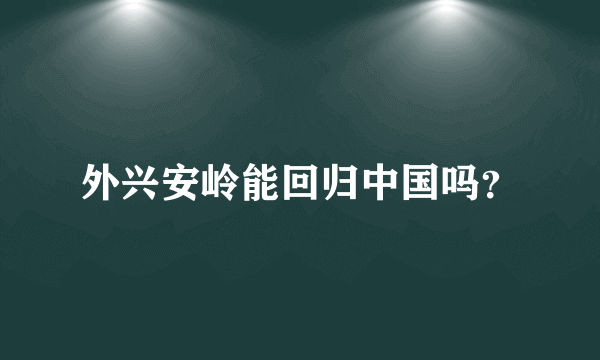 外兴安岭能回归中国吗?